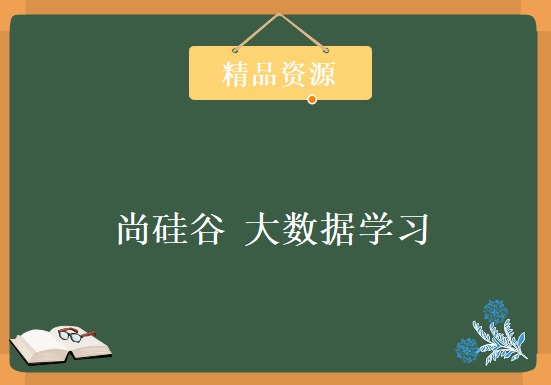 精品资源

尚硅谷 大数据学习